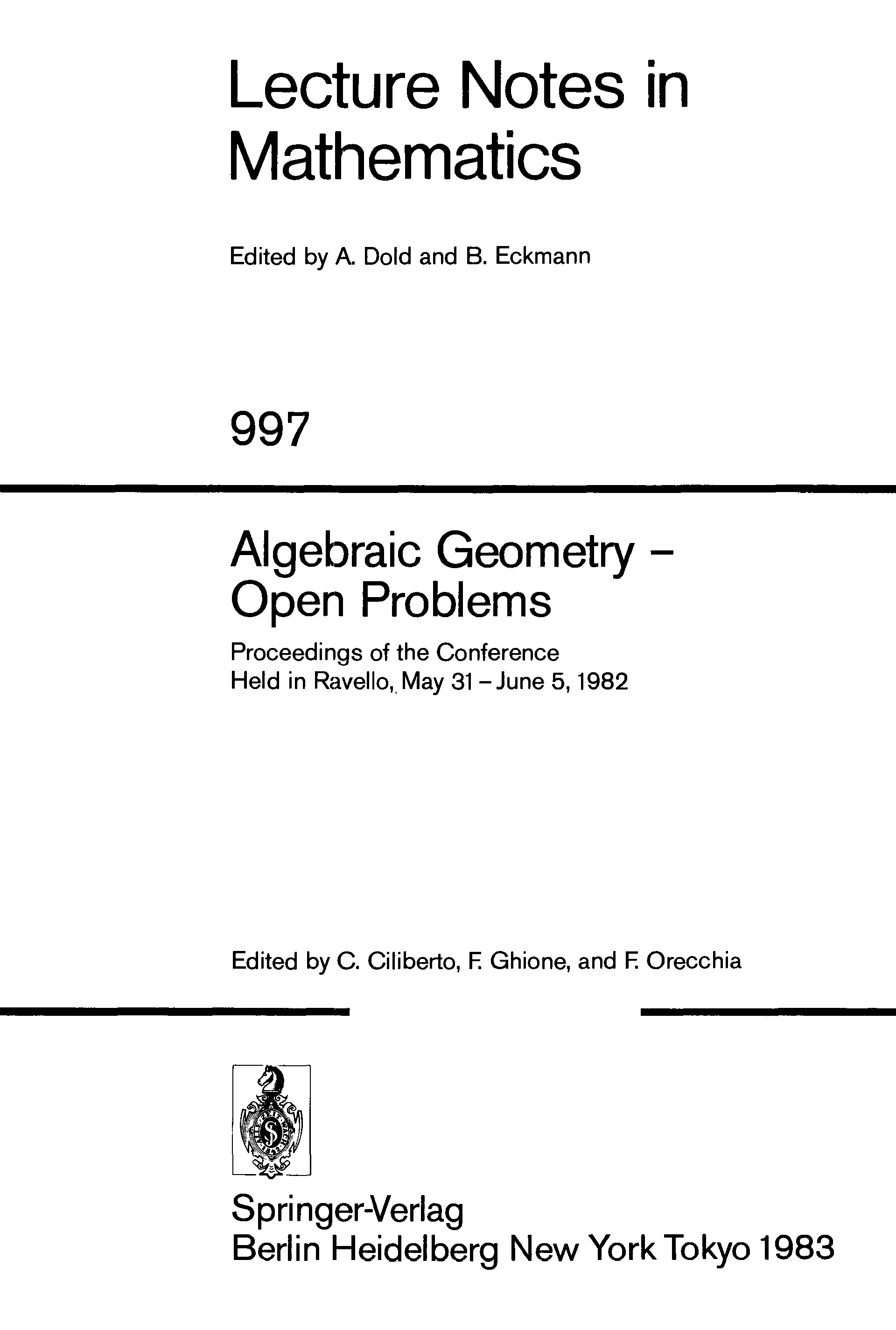 Lecture Notes in Mathematics

Edited by A. Dold and B. Eckmann

997

Algebraic Geometry – Open Problems

Proceedings of the Conference
Held in Ravello, May 31 – June 5, 1982

Edited by C. Ciliberto, F. Ghione, and F. Orecchia

Springer-Verlag
Berlin Heidelberg New York Tokyo 1983